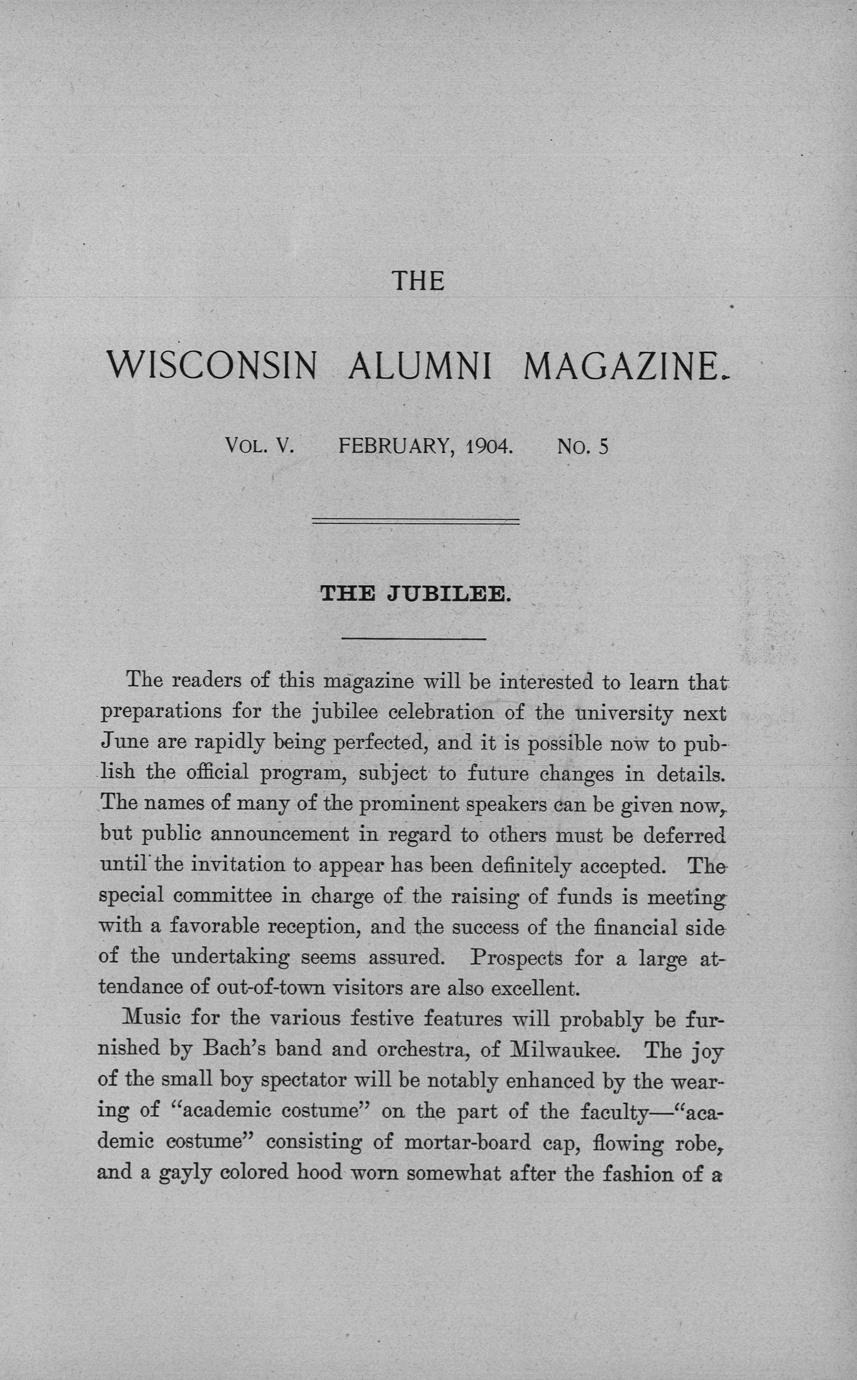 THE

WISCONSIN ALUMNI MAGAZINE.

VOL. V. FEBRUARY, 1904. NO. 5

THE JUBILEE.

The readers of this magazine will be interested to learn that preparations for the jubilee celebration of the university next June are rapidly being perfected, and it is possible now to publish the official program, subject to future changes in details. The names of many of the prominent speakers can be given now, but public announcement in regard to others must be deferred until the invitation to appear has been definitely accepted. The special committee in charge of the raising of funds is meeting with a favorable reception, and the success of the financial side of the undertaking seems assured. Prospects for a large attendance of out-of-town visitors are also excellent.

Music for the various festive features will probably be furnished by Bach's band and orchestra, of Milwaukee. The joy of the small boy spectator will be notably enhanced by the wearing of "academic costume" on the part of the faculty—"academic costume" consisting of mortar-board cap, flowing robe, and a gayly colored hood worn somewhat after the fashion of a